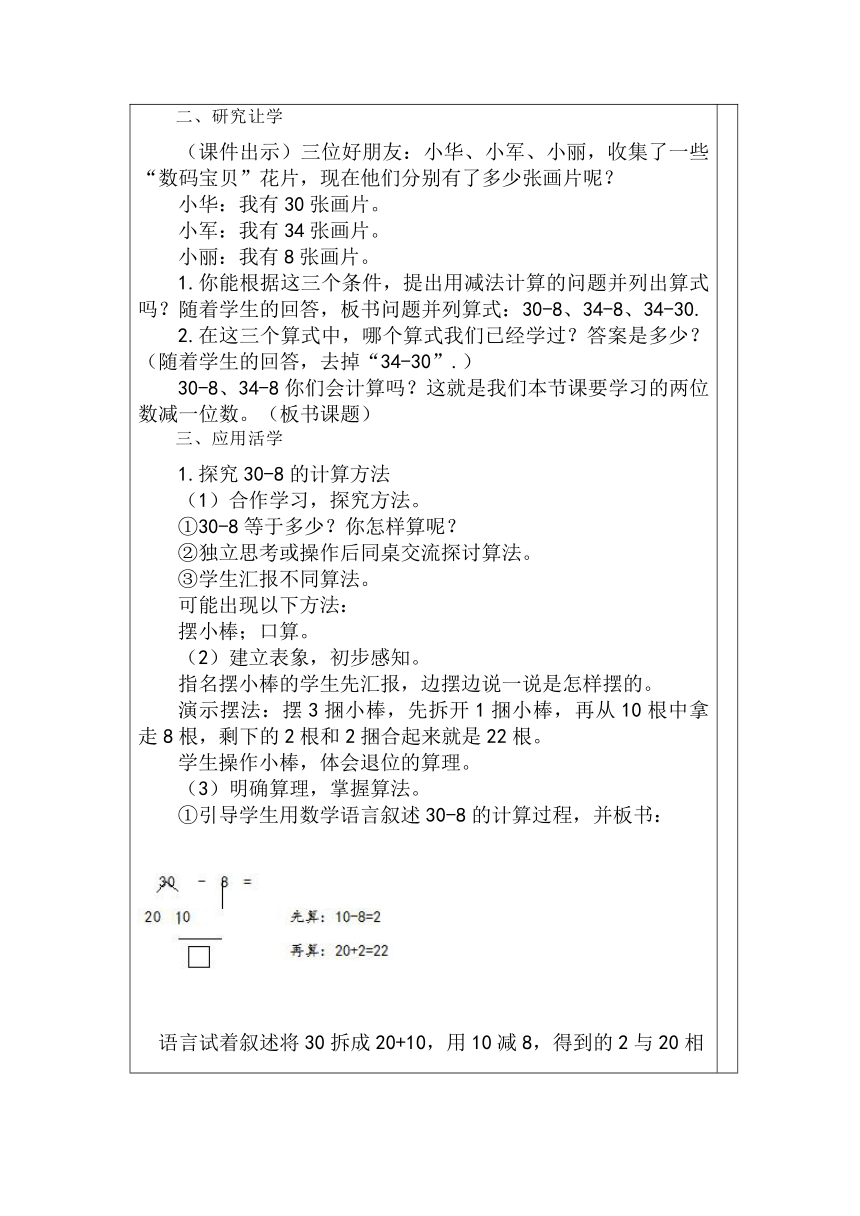 二、研究让学

（课件出示）三位好朋友：小华、小军、小丽，收集了一些“数码宝贝”花片，现在他们分别有了多少张画片呢？

小华：我有 30 张画片。

小军：我有 34 张画片。

小丽：我有 8 张画片。

1. 你能根据这三个条件，提出用减法计算的问题并列出算式吗？随着学生的回答，板书问题并列算式：30-8、34-8、34-30.

2. 在这三个算式中，哪个算式我们已经学过？答案是多少？（随着学生的回答，去掉“34-30”.）

30-8、34-8 你们会计算吗？这就是我们本节课要学习的两位数减一位数。（板书课题）

三、应用活学

1. 探究 30-8 的计算方法

（1）合作学习，探究方法。

①30-8 等于多少？你怎样算呢？

②独立思考或操作后同桌交流探讨算法。

③学生汇报不同算法。

可能出现以下方法：

摆小棒；口算。

（2）建立表象，初步感知。

指名摆小棒的学生先汇报，边摆边说一说是怎样摆的。

演示摆法：摆 3 捆小棒，先拆开 1 捆小棒，再从 10 根中拿走 8 根，剩下的 2 根和 2 捆合起来就是 22 根。

学生操作小棒，体会退位的算理。

（3）明确算理，掌握算法。

①引导学生用数学语言叙述 30-8 的计算过程，并板书：

30 - 8 =

20 10

先算：10-8=2

再算：20+2=22

语言试着叙述将 30 拆成 20+10，用 10 减 8，得到的 2 与 20 相